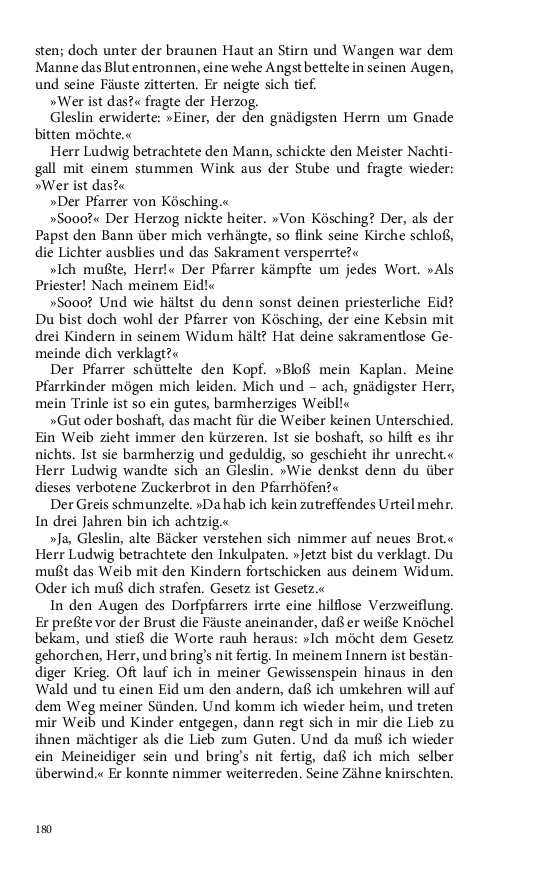 sten; doch unter der braunen Haut an Stirn und Wangen war dem Manne das Blut entronnen, eine wehe Angst bettelte in seinen Augen, und seine Fäuste zitterten. Er neigte sich tief.

»Wer ist das?« fragte der Herzog.

Gleslin erwiderte: »Einer, der den gnädigsten Herrn um Gnade bitten möchte.«

Herr Ludwig betrachtete den Mann, schickte den Meister Nachtigall mit einem stummen Wink aus der Stube und fragte wieder: »Wer ist das?«

»Der Pfarrer von Kösching.«

»Sooo?« Der Herzog nickte heiter. »Von Kösching? Der, als der Papst den Bann über mich verhängte, so flink seine Kirche schloß, die Lichter ausblies und das Sakrament versperrte?«

»Ich mußte, Herr!« Der Pfarrer kämpfte um jedes Wort. »Als Priester! Nach meinem Eid!«

»Sooo? Und wie hältst du denn sonst deinen priesterliche Eid? Du bist doch wohl der Pfarrer von Kösching, der eine Kebsin mit drei Kindern in seinem Widum hält? Hat deine sakramentlose Gemeinde dich verklagt?«

Der Pfarrer schüttelte den Kopf. »Bloß mein Kaplan. Meine Pfarrkinder mögen mich leiden. Mich und – ach, gnädigster Herr, mein Trinle ist so ein gutes, barmherziges Weibl!«

»Gut oder boshaft, das macht für die Weiber keinen Unterschied. Ein Weib zieht immer den kürzeren. Ist sie boshaft, so hilft es ihr nichts. Ist sie barmherzig und geduldig, so geschieht ihr unrecht.« Herr Ludwig wandte sich an Gleslin. »Wie denkst denn du über dieses verbotene Zuckerbrot in den Pfarrhöfen?«

Der Greis schmunzelte. »Da hab ich kein zutreffendes Urteil mehr. In drei Jahren bin ich achtzig.«

»Ja, Gleslin, alte Bäcker verstehen sich nimmer auf neues Brot.« Herr Ludwig betrachtete den Inkulpaten. »Jetzt bist du verklagt. Du mußt das Weib mit den Kindern fortschicken aus deinem Widum. Oder ich muß dich strafen. Gesetz ist Gesetz.«

In den Augen des Dorfpfarrers irrte eine hilflose Verzweiflung. Er preßte vor der Brust die Fäuste aneinander, daß er weiße Knöchel bekam, und stieß die Worte rauh heraus: »Ich möcht dem Gesetz gehorchen, Herr, und bring's nit fertig. In meinem Innern ist beständiger Krieg. Oft lauf ich in meiner Gewissenspein hinaus in den Wald und tu einen Eid um den andern, daß ich umkehren will auf dem Weg meiner Sünden. Und komm ich wieder heim, und treten mir Weib und Kinder entgegen, dann regt sich in mir die Lieb zu ihnen mächtiger als die Lieb zum Guten. Und da muß ich wieder ein Meineidiger sein und bring's nit fertig, daß ich mich selber überwind.« Er konnte nimmer weiterreden. Seine Zähne knirschten.

180